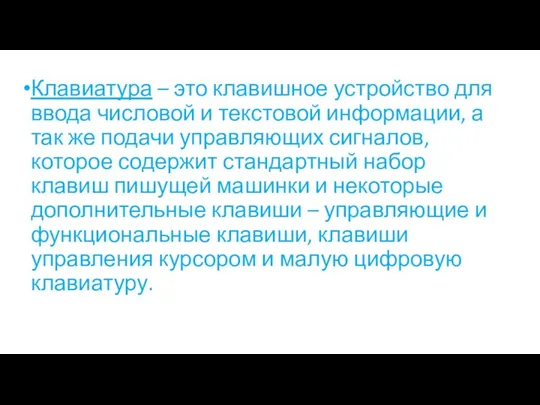 •Клавиатура – это клавишное устройство для ввода числовой и текстовой информации, а так же подачи управляющих сигналов, которое содержит стандартный набор клавиш пишущей машинки и некоторые дополнительные клавиши – управляющие и функциональные клавиши, клавиши управления курсором и малую цифровую клавиатуру.